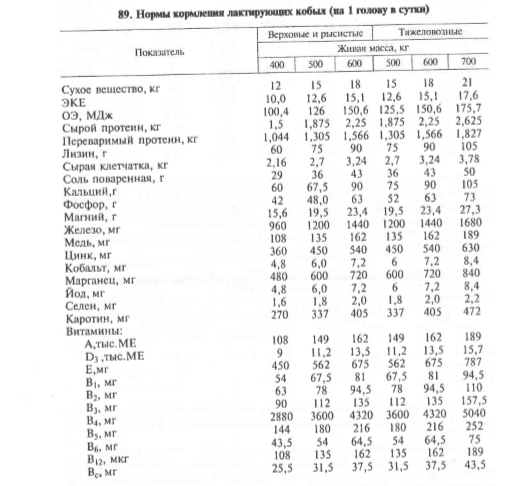 89. Нормы кормления лактирующих кобыл (на 1 голову в сутки)

| Показатель | Верховые и рысистые | | | Тяжеловозные | | |
|---|---|---|---|---|---|---|
| | Живая масса, кг | | | | | |
| | 400 | 500 | 600 | 500 | 600 | 700 |
| Сухое вещество, кг | 12 | 15 | 18 | 15 | 18 | 21 |
| ЭКЕ | 10,0 | 12,6 | 15,1 | 12,6 | 15,1 | 17,6 |
| ОЭ, МДж | 100,4 | 126 | 150,6 | 125,5 | 150,6 | 175,7 |
| Сырой протеин, кг | 1,5 | 1,875 | 2,25 | 1,875 | 2,25 | 2,625 |
| Переваримый протеин, кг | 1,044 | 1,305 | 1,566 | 1,305 | 1,566 | 1,827 |
| Лизин, г | 60 | 75 | 90 | 75 | 90 | 105 |
| Сырая клетчатка, кг | 2,16 | 2,7 | 3,24 | 2,7 | 3,24 | 3,78 |
| Соль поваренная, г | 29 | 36 | 43 | 36 | 43 | 50 |
| Кальций,г | 60 | 67,5 | 90 | 75 | 90 | 105 |
| Фосфор, г | 42 | 48,0 | 63 | 52 | 63 | 73 |
| Магний, г | 15,6 | 19,5 | 23,4 | 19,5 | 23,4 | 27,3 |
| Железо, мг | 960 | 1200 | 1440 | 1200 | 1440 | 1680 |
| Медь, мг | 108 | 135 | 162 | 135 | 162 | 189 |
| Цинк, мг | 360 | 450 | 540 | 450 | 540 | 630 |
| Кобальт, мг | 4,8 | 6,0 | 7,2 | 6 | 7,2 | 8,4 |
| Марганец, мг | 480 | 600 | 720 | 600 | 720 | 840 |
| Йод, мг | 4,8 | 6,0 | 7,2 | 6 | 7,2 | 8,4 |
| Селен, мг | 1,6 | 1,8 | 2,0 | 1,8 | 2,0 | 2,2 |
| Каротин, мг | 270 | 337 | 405 | 337 | 405 | 472 |
| Витамины: | | | | | | |
| А,тыс.МЕ | 108 | 149 | 162 | 149 | 162 | 189 |
| $D_3$ ,тыс.МЕ | 9 | 11,2 | 13,5 | 11,2 | 13,5 | 15,7 |
| Е,мг | 450 | 562 | 675 | 562 | 675 | 787 |
| $B_1$, мг | 54 | 67,5 | 81 | 67,5 | 81 | 94,5 |
| $B_2$, мг | 63 | 78 | 94,5 | 78 | 94,5 | 110 |
| $B_3$, мг | 90 | 112 | 135 | 112 | 135 | 157,5 |
| $B_4$, мг | 2880 | 3600 | 4320 | 3600 | 4320 | 5040 |
| $B_5$, мг | 144 | 180 | 216 | 180 | 216 | 252 |
| $B_6$, мг | 43,5 | 54 | 64,5 | 54 | 64,5 | 75 |
| $B_{12}$, мкг | 108 | 135 | 162 | 135 | 162 | 189 |
| $B_c$, мг | 25,5 | 31,5 | 37,5 | 31,5 | 37,5 | 43,5 |